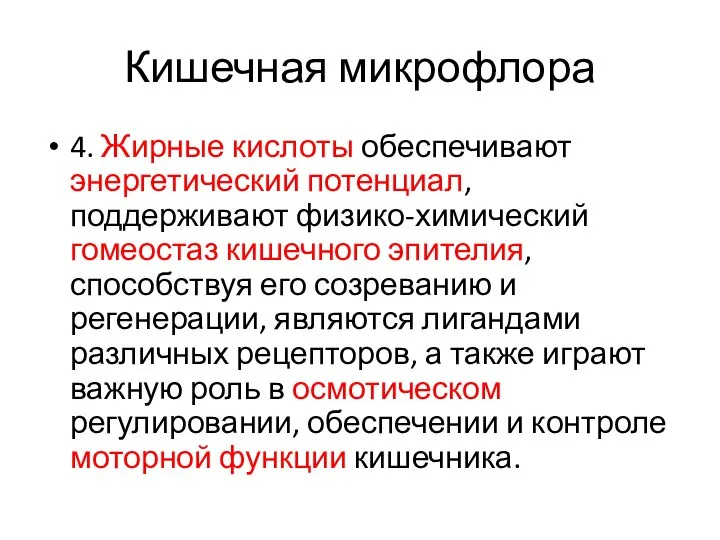 Кишечная микрофлора

• 4. Жирные кислоты обеспечивают энергетический потенциал, поддерживают физико-химический гомеостаз кишечного эпителия, способствуя его созреванию и регенерации, являются лигандами различных рецепторов, а также играют важную роль в осмотическом регулировании, обеспечении и контроле моторной функции кишечника.